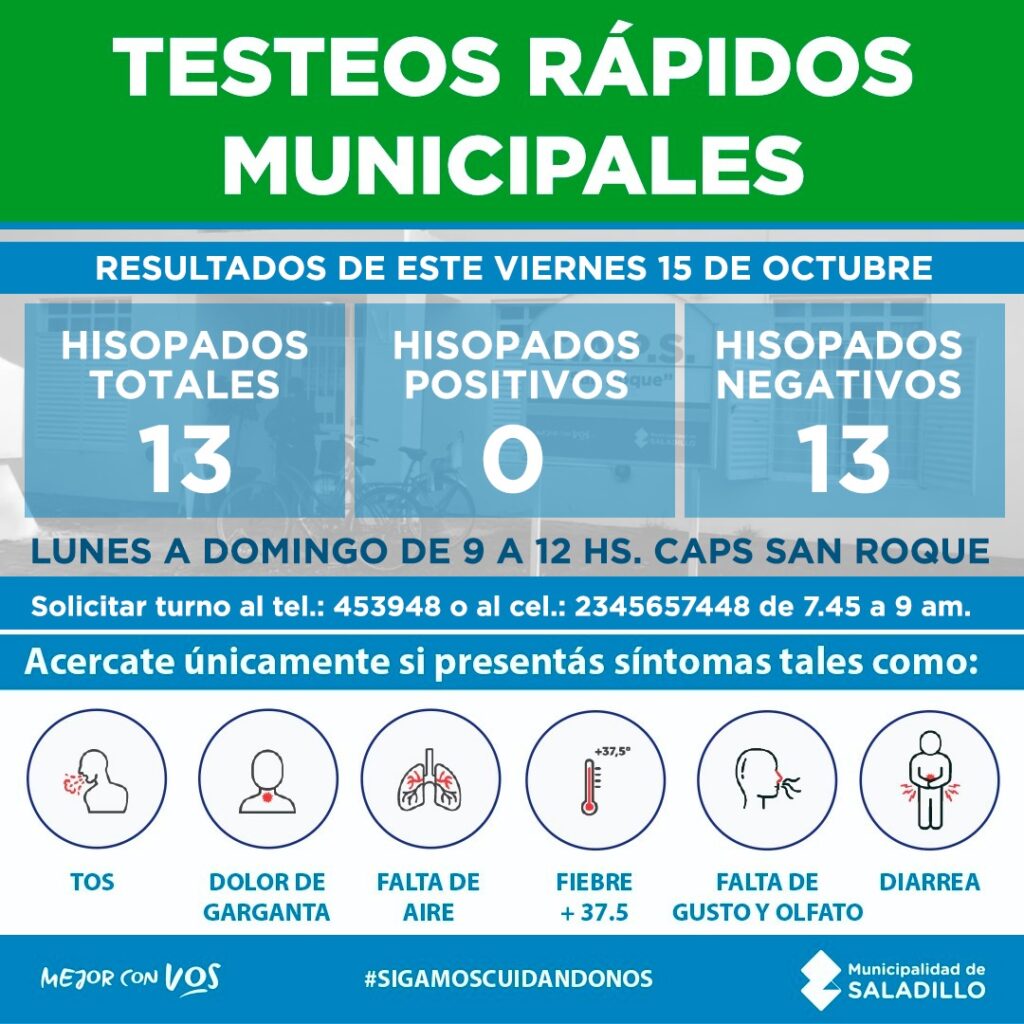 TESTEOS RÁPIDOS MUNICIPALES

RESULTADOS DE ESTE VIERNES 15 DE OCTUBRE

HISOPADOS TOTALES
13

HISOPADOS POSITIVOS
0

HISOPADOS NEGATIVOS
13

LUNES A DOMINGO DE 9 A 12 HS. CAPS SAN ROQUE

Solicitar turno al tel.: 453948 o al cel.: 2345657448 de 7.45 a 9 am.

Acercate únicamente si presentás síntomas tales como:

+37,5°

TOS

DOLOR DE GARGANTA

FALTA DE AIRE

FIEBRE + 37.5

FALTA DE GUSTO Y OLFATO

DIARREA

MEJOR CON VOS

#SIGAMOSCUIDANDONOS

Municipalidad de SALADILLO